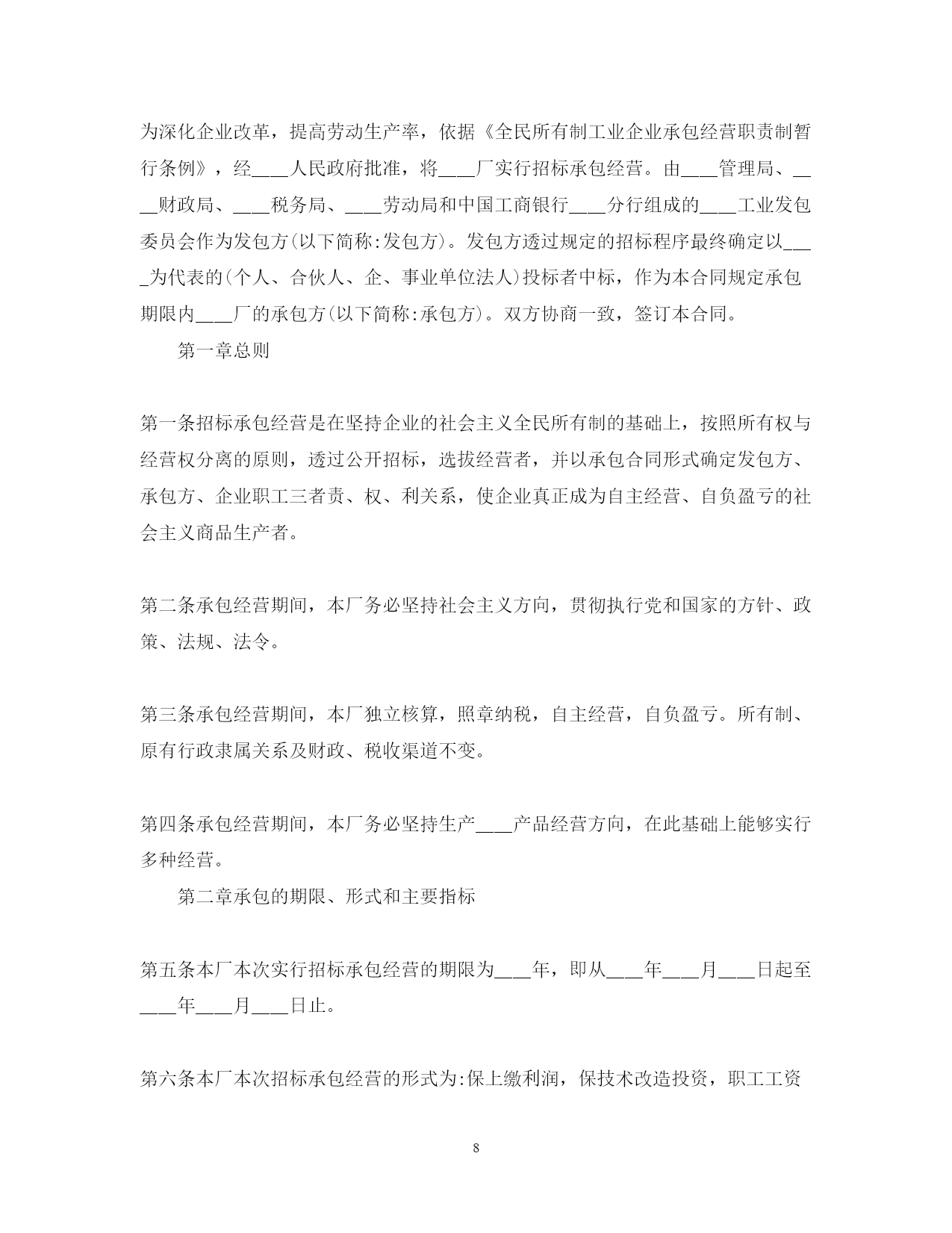 为深化企业改革，提高劳动生产率，依据《全民所有制工业企业承包经营职责制暂行条例》，经____人民政府批准，将____厂实行招标承包经营。由____管理局、____财政局、____税务局、____劳动局和中国工商银行____分行组成的____工业发包委员会作为发包方(以下简称:发包方)。发包方透过规定的招标程序最终确定以____为代表的(个人、合伙人、企、事业单位法人)投标者中标，作为本合同规定承包期限内____厂的承包方(以下简称:承包方)。双方协商一致，签订本合同。

第一章总则

第一条招标承包经营是在坚持企业的社会主义全民所有制的基础上，按照所有权与经营权分离的原则，透过公开招标，选拔经营者，并以承包合同形式确定发包方、承包方、企业职工三者责、权、利关系，使企业真正成为自主经营、自负盈亏的社会主义商品生产者。

第二条承包经营期间，本厂务必坚持社会主义方向，贯彻执行党和国家的方针、政策、法规、法令。

第三条承包经营期间，本厂独立核算，照章纳税，自主经营，自负盈亏。所有制、原有行政隶属关系及财政、税收渠道不变。

第四条承包经营期间，本厂务必坚持生产____产品经营方向，在此基础上能够实行多种经营。

第二章承包的期限、形式和主要指标

第五条本厂本次实行招标承包经营的期限为____年，即从____年____月____日起至____年____月____日止。

第六条本厂本次招标承包经营的形式为:保上缴利润，保技术改造投资，职工工资

8